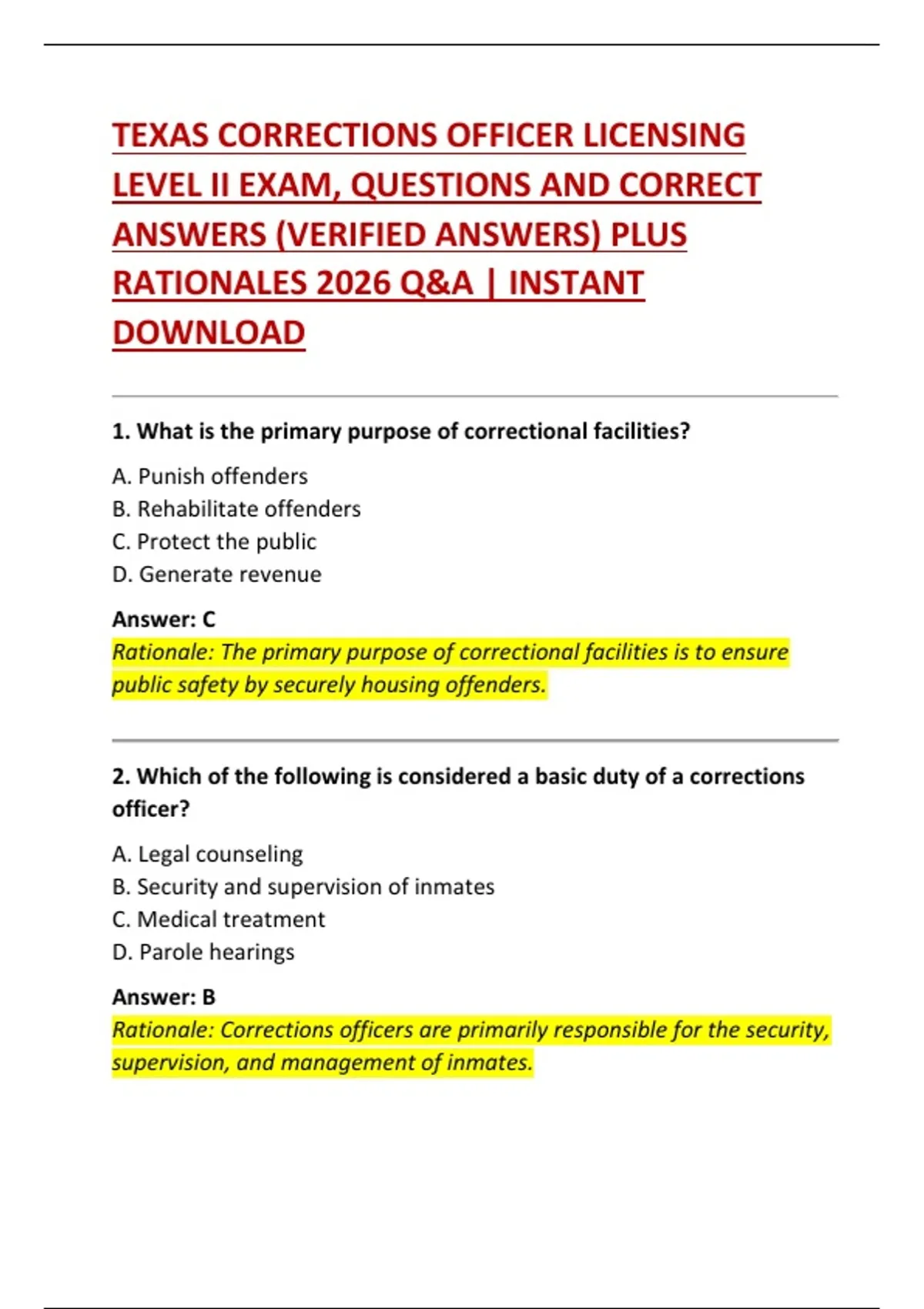 TEXAS CORRECTIONS OFFICER LICENSING LEVEL II EXAM, QUESTIONS AND CORRECT ANSWERS (VERIFIED ANSWERS) PLUS RATIONALES 2026 Q&A | INSTANT DOWNLOAD

1. What is the primary purpose of correctional facilities?

A. Punish offenders
B. Rehabilitate offenders
C. Protect the public
D. Generate revenue

Answer: C
Rationale: The primary purpose of correctional facilities is to ensure public safety by securely housing offenders.

2. Which of the following is considered a basic duty of a corrections officer?

A. Legal counseling
B. Security and supervision of inmates
C. Medical treatment
D. Parole hearings

Answer: B
Rationale: Corrections officers are primarily responsible for the security, supervision, and management of inmates.